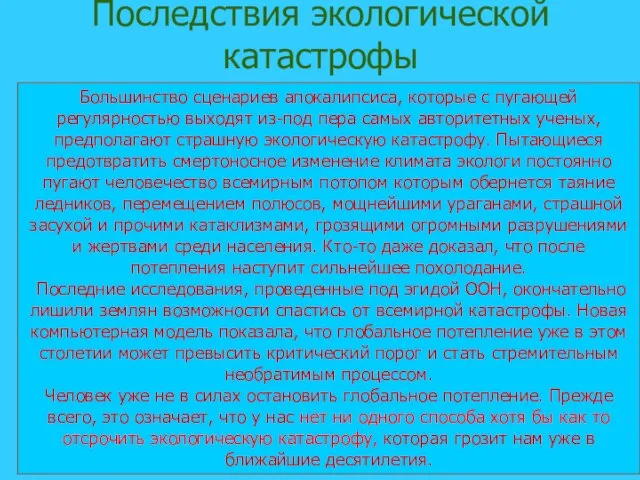 Последствия экологической катастрофы

Большинство сценариев апокалипсиса, которые с пугающей регулярностью выходят из-под пера самых авторитетных ученых, предполагают страшную экологическую катастрофу. Пытающиеся предотвратить смертоносное изменение климата экологи постоянно пугают человечество всемирным потопом которым обернется таяние ледников, перемещением полюсов, мощнейшими ураганами, страшной засухой и прочими катаклизмами, грозящими огромными разрушениями и жертвами среди населения. Кто-то даже доказал, что после потепления наступит сильнейшее похолодание.

Последние исследования, проведенные под эгидой ООН, окончательно лишили землян возможности спастись от всемирной катастрофы. Новая компьютерная модель показала, что глобальное потепление уже в этом столетии может превысить критический порог и стать стремительным необратимым процессом.

Человек уже не в силах остановить глобальное потепление. Прежде всего, это означает, что у нас нет ни одного способа хотя бы как то отсрочить экологическую катастрофу, которая грозит нам уже в ближайшие десятилетия.